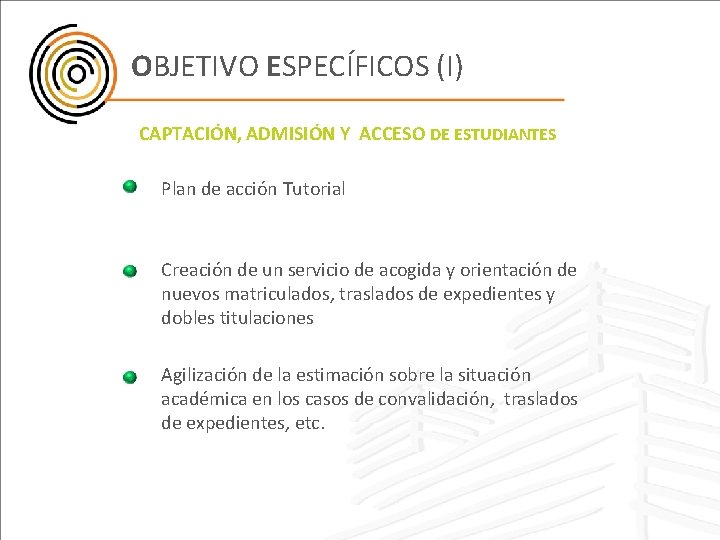 OBJETIVO ESPECÍFICOS (I)

CAPTACIÓN, ADMISIÓN Y ACCESO DE ESTUDIANTES

Plan de acción Tutorial

Creación de un servicio de acogida y orientación de nuevos matriculados, traslados de expedientes y dobles titulaciones

Agilización de la estimación sobre la situación académica en los casos de convalidación, traslados de expedientes, etc.